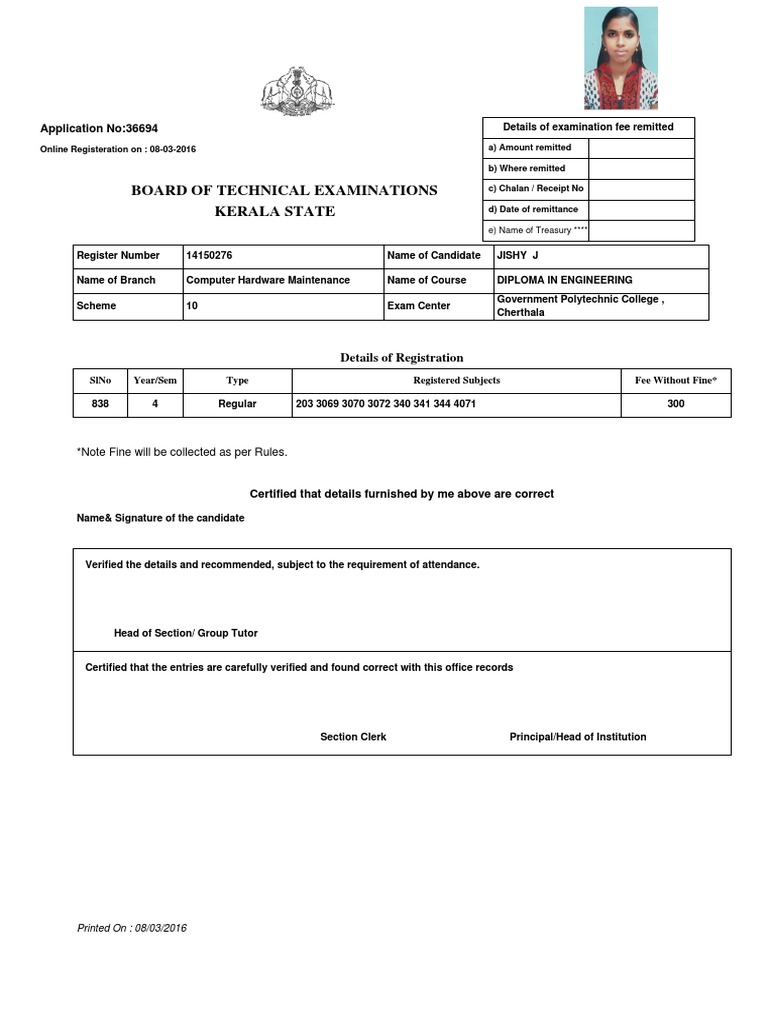 Application No:36694

Online Registeration on : 08-03-2016

BOARD OF TECHNICAL EXAMINATIONS
KERALA STATE

| Details of examination fee remitted | |
|---|---|
| a) Amount remitted | |
| b) Where remitted | |
| c) Chalan / Receipt No | |
| d) Date of remittance | |
| e) Name of Treasury **** | |

| Register Number | 14150276 | Name of Candidate | JISHY J |
|---|---|---|---|
| Name of Branch | Computer Hardware Maintenance | Name of Course | DIPLOMA IN ENGINEERING |
| Scheme | 10 | Exam Center | Government Polytechnic College , Cherthala |

Details of Registration

| SlNo | Year/Sem | Type | Registered Subjects | Fee Without Fine* |
|---|---|---|---|---|
| 838 | 4 | Regular | 203 3069 3070 3072 340 341 344 4071 | 300 |

*Note Fine will be collected as per Rules.

Certified that details furnished by me above are correct

Name& Signature of the candidate

Verified the details and recommended, subject to the requirement of attendance.

Head of Section/ Group Tutor

Certified that the entries are carefully verified and found correct with this office records

Section Clerk

Principal/Head of Institution

Printed On : 08/03/2016